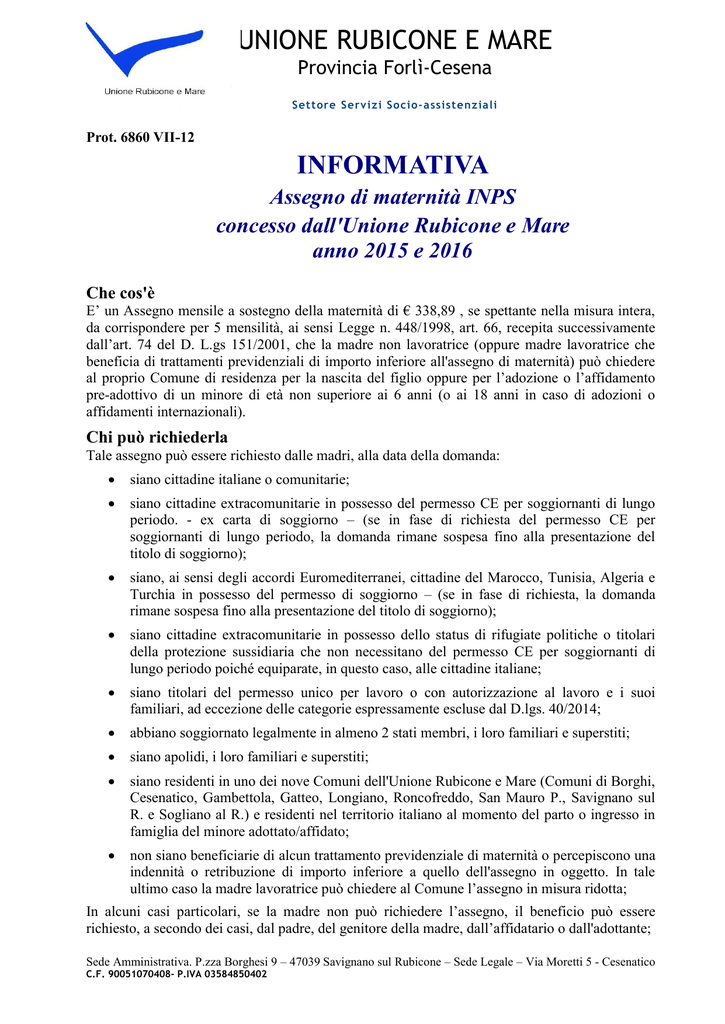 Unione Rubicone e Mare

UNIONE RUBICONE E MARE
Provincia Forlì-Cesena

Settore Servizi Socio-assistenziali

Prot. 6860 VII-12

INFORMATIVA
Assegno di maternità INPS
concesso dall'Unione Rubicone e Mare
anno 2015 e 2016

Che cos'è
E' un Assegno mensile a sostegno della maternità di € 338,89 , se spettante nella misura intera, da corrispondere per 5 mensilità, ai sensi Legge n. 448/1998, art. 66, recepita successivamente dall'art. 74 del D. L.gs 151/2001, che la madre non lavoratrice (oppure madre lavoratrice che beneficia di trattamenti previdenziali di importo inferiore all'assegno di maternità) può chiedere al proprio Comune di residenza per la nascita del figlio oppure per l'adozione o l'affidamento pre-adottivo di un minore di età non superiore ai 6 anni (o ai 18 anni in caso di adozioni o affidamenti internazionali).

Chi può richiederla
Tale assegno può essere richiesto dalle madri, alla data della domanda:

• siano cittadine italiane o comunitarie;
• siano cittadine extracomunitarie in possesso del permesso CE per soggiornanti di lungo periodo. - ex carta di soggiorno – (se in fase di richiesta del permesso CE per soggiornanti di lungo periodo, la domanda rimane sospesa fino alla presentazione del titolo di soggiorno);
• siano, ai sensi degli accordi Euromediterranei, cittadine del Marocco, Tunisia, Algeria e Turchia in possesso del permesso di soggiorno – (se in fase di richiesta, la domanda rimane sospesa fino alla presentazione del titolo di soggiorno);
• siano cittadine extracomunitarie in possesso dello status di rifugiate politiche o titolari della protezione sussidiaria che non necessitano del permesso CE per soggiornanti di lungo periodo poiché equiparate, in questo caso, alle cittadine italiane;
• siano titolari del permesso unico per lavoro o con autorizzazione al lavoro e i suoi familiari, ad eccezione delle categorie espressamente escluse dal D.lgs. 40/2014;
• abbiano soggiornato legalmente in almeno 2 stati membri, i loro familiari e superstiti;
• siano apolidi, i loro familiari e superstiti;
• siano residenti in uno dei nove Comuni dell'Unione Rubicone e Mare (Comuni di Borghi, Cesenatico, Gambettola, Gatteo, Longiano, Roncofreddo, San Mauro P., Savignano sul R. e Sogliano al R.) e residenti nel territorio italiano al momento del parto o ingresso in famiglia del minore adottato/affidato;
• non siano beneficiarie di alcun trattamento previdenziale di maternità o percepiscono una indennità o retribuzione di importo inferiore a quello dell'assegno in oggetto. In tale ultimo caso la madre lavoratrice può chiedere al Comune l'assegno in misura ridotta;

In alcuni casi particolari, se la madre non può richiedere l'assegno, il beneficio può essere richiesto, a secondo dei casi, dal padre, del genitore della madre, dall'affidatario o dall'adottante;

Sede Amministrativa. P.zza Borghesi 9 – 47039 Savignano sul Rubicone – Sede Legale – Via Moretti 5 - Cesenatico
C.F. 90051070408- P.IVA 03584850402